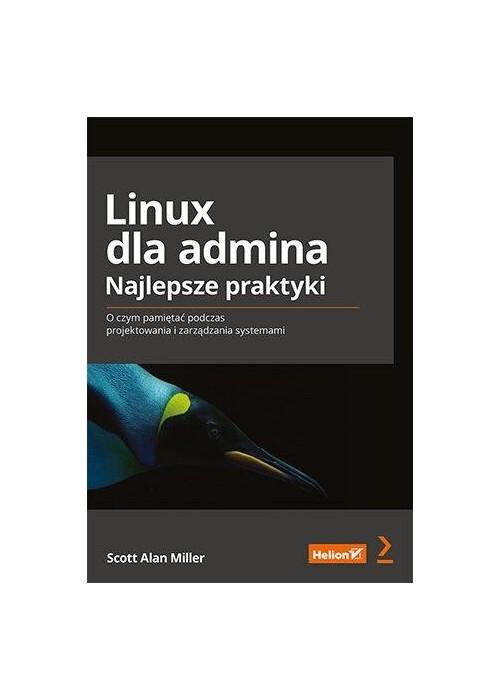 Linux dla admina
Najlepsze praktyki

O czym pamiętać podczas projektowania i zarządzania systemami

Scott Alan Miller

Helion